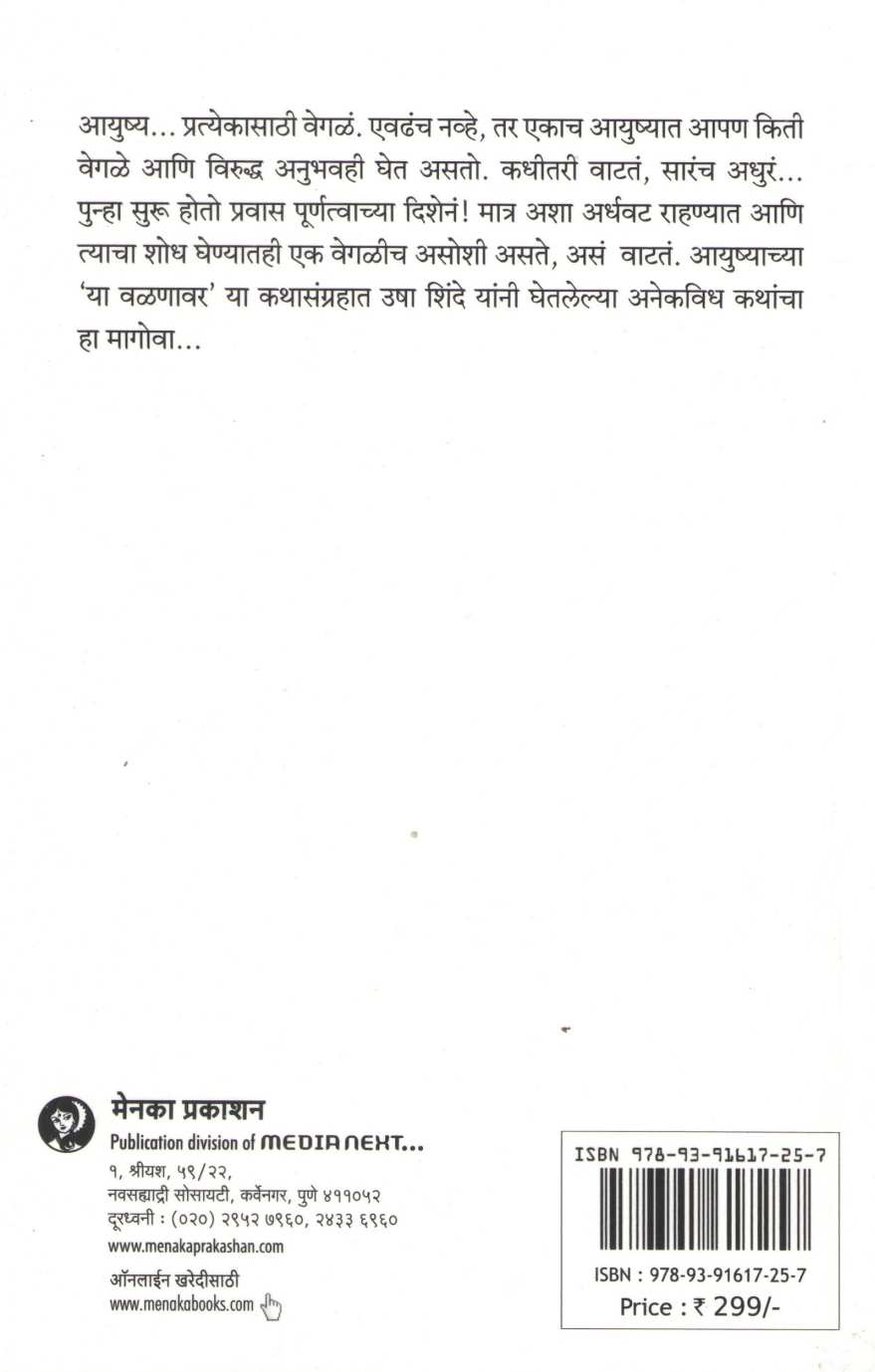 आयुष्य... प्रत्येकासाठी वेगळं. एवढंच नव्हे, तर एकाच आयुष्यात आपण किती वेगळे आणि विरुद्ध अनुभवही घेत असतो. कधीतरी वाटतं, सारंच अधुरं... पुन्हा सुरू होतो प्रवास पूर्णत्वाच्या दिशेनं! मात्र अशा अर्धवट राहण्यात आणि त्याचा शोध घेण्यातही एक वेगळीच असोशी असते, असं वाटतं. आयुष्याच्या 'या वळणावर' या कथासंग्रहात उषा शिंदे यांनी घेतलेल्या अनेकविध कथांचा हा मागोवा...

मेनका प्रकाशन
Publication division of MEDIA NEXT...
१, श्रीयश, ५९/२२,
नवसह्याद्री सोसायटी, कर्वेनगर, पुणे ४११०५२
दूरध्वनी : (०२०) २९५२ ७९६०, २४३३ ६९६०
www.menakaprakashan.com

ऑनलाईन खरेदीसाठी
www.menakabooks.com

ISBN 978-93-91617-25-7
ISBN : 978-93-91617-25-7
Price : ₹ 299/-